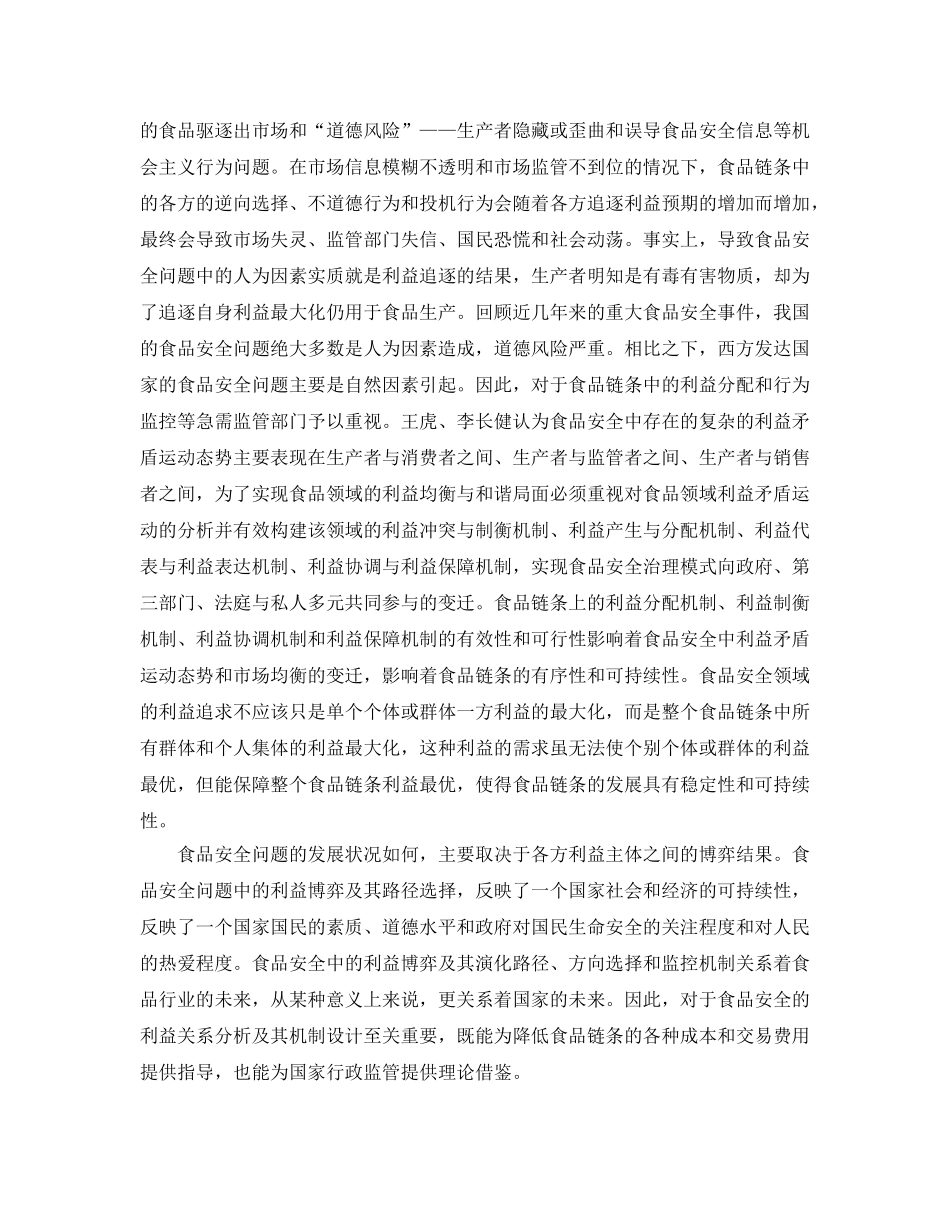 的食品驱逐出市场和“道德风险”——生产者隐藏或歪曲和误导食品安全信息等机会主义行为问题。在市场信息模糊不透明和市场监管不到位的情况下，食品链条中的各方的逆向选择、不道德行为和投机行为会随着各方追逐利益预期的增加而增加，最终会导致市场失灵、监管部门失信、国民恐慌和社会动荡。事实上，导致食品安全问题中的人为因素实质就是利益追逐的结果，生产者明知是有毒有害物质，却为了追逐自身利益最大化仍用于食品生产。回顾近几年来的重大食品安全事件，我国的食品安全问题绝大多数是人为因素造成，道德风险严重。相比之下，西方发达国家的食品安全问题主要是自然因素引起。因此，对于食品链条中的利益分配和行为监控等急需监管部门予以重视。王虎、李长健认为食品安全中存在的复杂的利益矛盾运动态势主要表现在生产者与消费者之间、生产者与监管者之间、生产者与销售者之间，为了实现食品领域的利益均衡与和谐局面必须重视对食品领域利益矛盾运动的分析并有效构建该领域的利益冲突与制衡机制、利益产生与分配机制、利益代表与利益表达机制、利益协调与利益保障机制，实现食品安全治理模式向政府、第三部门、法庭与私人多元共同参与的变迁。食品链条上的利益分配机制、利益制衡机制、利益协调机制和利益保障机制的有效性和可行性影响着食品安全中利益矛盾运动态势和市场均衡的变迁，影响着食品链条的有序性和可持续性。食品安全领域的利益追求不应该只是单个个体或群体一方利益的最大化，而是整个食品链条中所有群体和个人集体的利益最大化，这种利益的需求虽无法使个别个体或群体的利益最优，但能保障整个食品链条利益最优，使得食品链条的发展具有稳定性和可持续性。

食品安全问题的发展状况如何，主要取决于各方利益主体之间的博弈结果。食品安全问题中的利益博弈及其路径选择，反映了一个国家社会和经济的可持续性，反映了一个国家国民的素质、道德水平和政府对国民生命安全的关注程度和对人民的热爱程度。食品安全中的利益博弈及其演化路径、方向选择和监控机制关系着食品行业的未来，从某种意义上来说，更关系着国家的未来。因此，对于食品安全的利益关系分析及其机制设计至关重要，既能为降低食品链条的各种成本和交易费用提供指导，也能为国家行政监管提供理论借鉴。